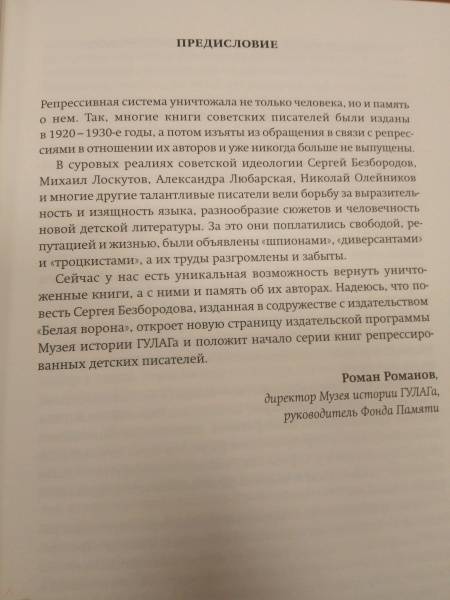 ПРЕДИСЛОВИЕ

Репрессивная система уничтожала не только человека, но и память о нем. Так, многие книги советских писателей были изданы в 1920–1930-е годы, а потом изъяты из обращения в связи с репрессиями в отношении их авторов и уже никогда больше не выпущены.

В суровых реалиях советской идеологии Сергей Безбородов, Михаил Лоскутов, Александра Любарская, Николай Олейников и многие другие талантливые писатели вели борьбу за выразительность и изящность языка, разнообразие сюжетов и человечность новой детской литературы. За это они поплатились свободой, репутацией и жизнью, были объявлены «шпионами», «диверсантами» и «троцкистами», а их труды разгромлены и забыты.

Сейчас у нас есть уникальная возможность вернуть уничтоженные книги, а с ними и память об их авторах. Надеюсь, что повесть Сергея Безбородова, изданная в содружестве с издательством «Белая ворона», откроет новую страницу издательской программы Музея истории ГУЛАГа и положит начало серии книг репрессированных детских писателей.

Роман Романов,
директор Музея истории ГУЛАГа,
руководитель Фонда Памяти